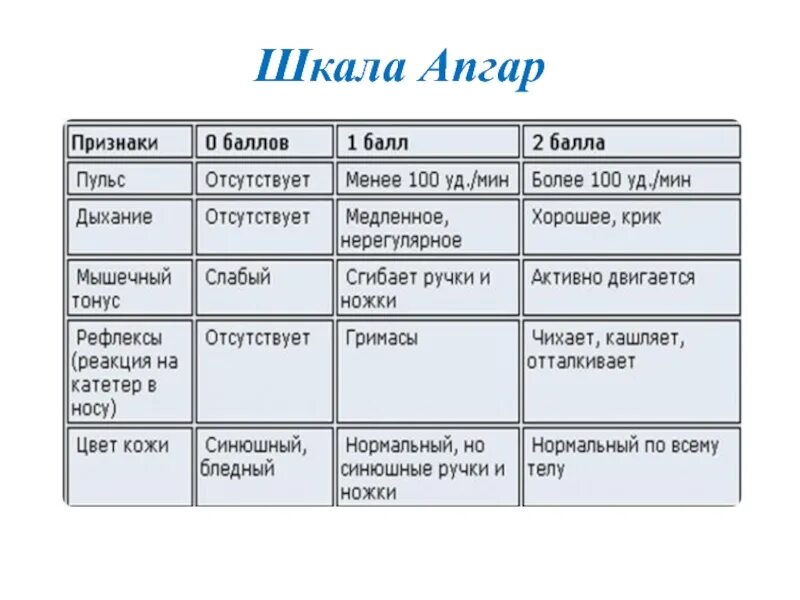 Шкала Апгар

| Признаки | 0 баллов | 1 балл | 2 балла |
|---|---|---|---|
| Пульс | Отсутствует | Менее 100 уд./мин | Более 100 уд./мин |
| Дыхание | Отсутствует | Медленное, нерегулярное | Хорошее, крик |
| Мышечный тонус | Слабый | Сгибает ручки и ножки | Активно двигается |
| Рефлексы (реакция на катетер в носу) | Отсутствует | Гримасы | Чихает, кашляет, отталкивает |
| Цвет кожи | Синюшный, бледный | Нормальный, но синюшные ручки и ножки | Нормальный по всему телу |